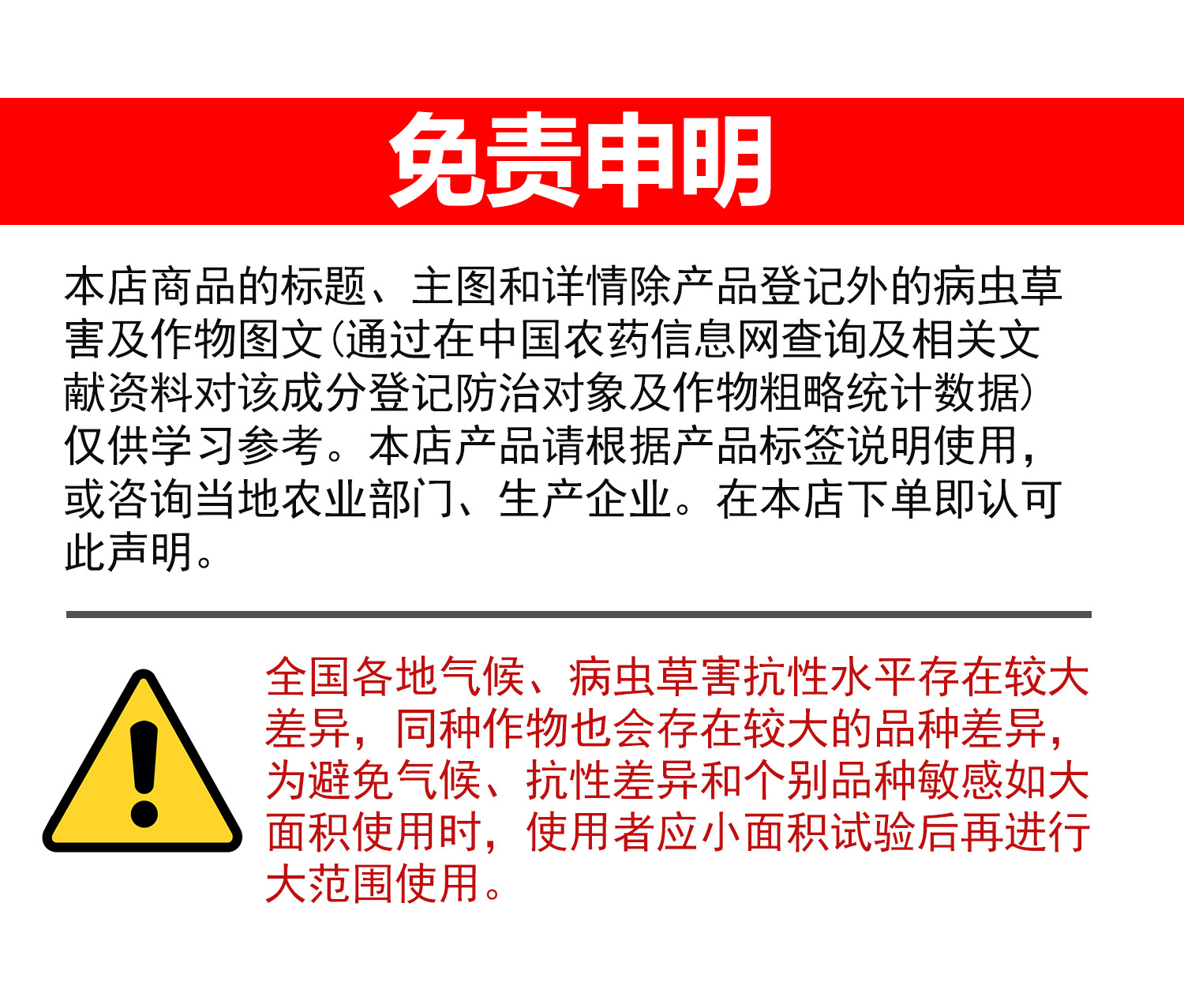 免责申明

本店商品的标题、主图和详情除产品登记外的病虫草害及作物图文(通过在中国农药信息网查询及相关文献资料对该成分登记防治对象及作物粗略统计数据)仅供学习参考。本店产品请根据产品标签说明使用,或咨询当地农业部门、生产企业。在本店下单即认可此声明。

全国各地气候、病虫草害抗性水平存在较大差异,同种作物也会存在较大的品种差异,为避免气候、抗性差异和个别品种敏感如大面积使用时,使用者应小面积试验后再进行大范围使用。